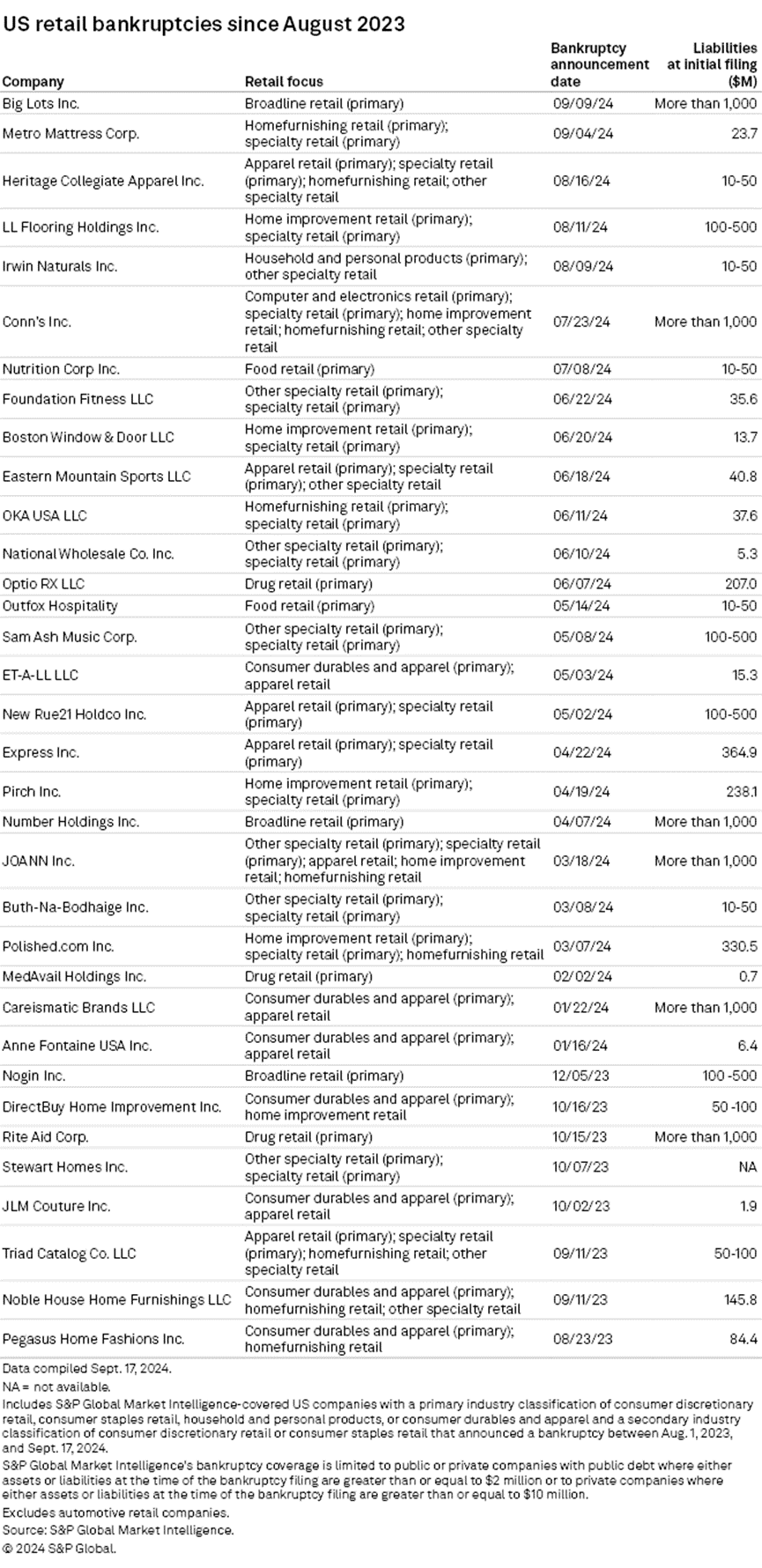 US retail bankruptcies since August 2023

| Company | Retail focus | Bankruptcy announcement date | Liabilities at initial filing ($M) |
|---|---|---|---|
| Big Lots Inc. | Broadline retail (primary) | 09/09/24 | More than 1,000 |
| Metro Mattress Corp. | Homefurnishing retail (primary); specialty retail (primary) | 09/04/24 | 23.7 |
| Heritage Collegiate Apparel Inc. | Apparel retail (primary); specialty retail (primary); homefurnishing retail; other specialty retail | 08/16/24 | 10-50 |
| LL Flooring Holdings Inc. | Home improvement retail (primary); specialty retail (primary) | 08/11/24 | 100-500 |
| Irwin Naturals Inc. | Household and personal products (primary); other specialty retail | 08/09/24 | 10-50 |
| Conn's Inc. | Computer and electronics retail (primary); specialty retail (primary); home improvement retail; homefurnishing retail; other specialty retail | 07/23/24 | More than 1,000 |
| Nutrition Corp Inc. | Food retail (primary) | 07/08/24 | 10-50 |
| Foundation Fitness LLC | Other specialty retail (primary); specialty retail (primary) | 06/22/24 | 35.6 |
| Boston Window & Door LLC | Home improvement retail (primary); specialty retail (primary) | 06/20/24 | 13.7 |
| Eastern Mountain Sports LLC | Apparel retail (primary); specialty retail (primary); other specialty retail | 06/18/24 | 40.8 |
| OKA USA LLC | Homefurnishing retail (primary); specialty retail (primary) | 06/11/24 | 37.6 |
| National Wholesale Co. Inc. | Other specialty retail (primary); specialty retail (primary) | 06/10/24 | 5.3 |
| Optio RX LLC | Drug retail (primary) | 06/07/24 | 207.0 |
| Outfox Hospitality | Food retail (primary) | 05/14/24 | 10-50 |
| Sam Ash Music Corp. | Other specialty retail (primary); specialty retail (primary) | 05/08/24 | 100-500 |
| ET-A-LL LLC | Consumer durables and apparel (primary); apparel retail | 05/03/24 | 15.3 |
| New Rue21 Holdco Inc. | Apparel retail (primary); specialty retail (primary) | 05/02/24 | 100-500 |
| Express Inc. | Apparel retail (primary); specialty retail (primary) | 04/22/24 | 364.9 |
| Pirch Inc. | Home improvement retail (primary); specialty retail (primary) | 04/19/24 | 238.1 |
| Number Holdings Inc. | Broadline retail (primary) | 04/07/24 | More than 1,000 |
| JOANN Inc. | Other specialty retail (primary); specialty retail (primary); apparel retail; home improvement retail; homefurnishing retail | 03/18/24 | More than 1,000 |
| Buth-Na-Bodhaige Inc. | Other specialty retail (primary); specialty retail (primary) | 03/08/24 | 10-50 |
| Polished.com Inc. | Home improvement retail (primary); specialty retail (primary); homefurnishing retail | 03/07/24 | 330.5 |
| MedAvail Holdings Inc. | Drug retail (primary) | 02/02/24 | 0.7 |
| Careismatic Brands LLC | Consumer durables and apparel (primary); apparel retail | 01/22/24 | More than 1,000 |
| Anne Fontaine USA Inc. | Consumer durables and apparel (primary); apparel retail | 01/16/24 | 6.4 |
| Nogin Inc. | Broadline retail (primary) | 12/05/23 | 100 -500 |
| DirectBuy Home Improvement Inc. | Consumer durables and apparel (primary); home improvement retail | 10/16/23 | 50 -100 |
| Rite Aid Corp. | Drug retail (primary) | 10/15/23 | More than 1,000 |
| Stewart Homes Inc. | Other specialty retail (primary); specialty retail (primary) | 10/07/23 | NA |
| JLM Couture Inc. | Consumer durables and apparel (primary); apparel retail | 10/02/23 | 1.9 |
| Triad Catalog Co. LLC | Apparel retail (primary); specialty retail (primary); homefurnishing retail; other specialty retail | 09/11/23 | 50-100 |
| Noble House Home Furnishings LLC | Consumer durables and apparel (primary); homefurnishing retail; other specialty retail | 09/11/23 | 145.8 |
| Pegasus Home Fashions Inc. | Consumer durables and apparel (primary); homefurnishing retail | 08/23/23 | 84.4 |

Data compiled Sept. 17, 2024.
NA = not available.
Includes S&P Global Market Intelligence-covered US companies with a primary industry classification of consumer discretionary retail, consumer staples retail, household and personal products, or consumer durables and apparel and a secondary industry classification of consumer discretionary retail or consumer staples retail that announced a bankruptcy between Aug. 1, 2023, and Sept. 17, 2024.
S&P Global Market Intelligence's bankruptcy coverage is limited to public or private companies with public debt where either assets or liabilities at the time of the bankruptcy filing are greater than or equal to $2 million or to private companies where either assets or liabilities at the time of the bankruptcy filing are greater than or equal to $10 million.
Excludes automotive retail companies.
Source: S&P Global Market Intelligence.
© 2024 S&P Global.